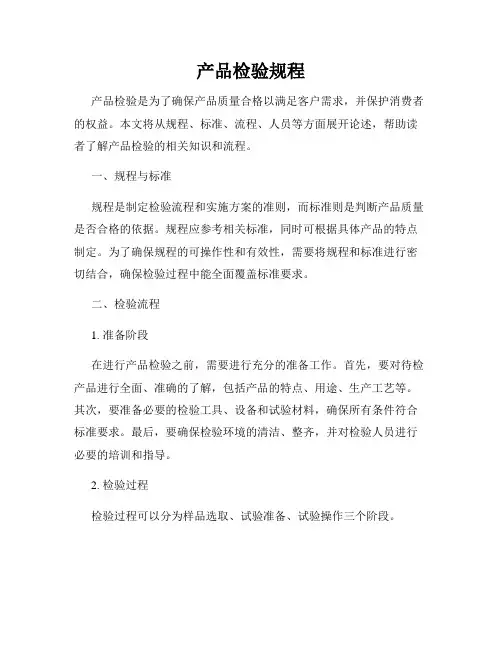 产品检验规程

产品检验是为了确保产品质量合格以满足客户需求，并保护消费者的权益。本文将从规程、标准、流程、人员等方面展开论述，帮助读者了解产品检验的相关知识和流程。

一、规程与标准

规程是制定检验流程和实施方案的准则，而标准则是判断产品质量是否合格的依据。规程应参考相关标准，同时可根据具体产品的特点制定。为了确保规程的可操作性和有效性，需要将规程和标准进行密切结合，确保检验过程中能全面覆盖标准要求。

二、检验流程

1. 准备阶段

在进行产品检验之前，需要进行充分的准备工作。首先，要对待检产品进行全面、准确的了解，包括产品的特点、用途、生产工艺等。其次，要准备必要的检验工具、设备和试验材料，确保所有条件符合标准要求。最后，要确保检验环境的清洁、整齐，并对检验人员进行必要的培训和指导。

2. 检验过程

检验过程可以分为样品选取、试验准备、试验操作三个阶段。